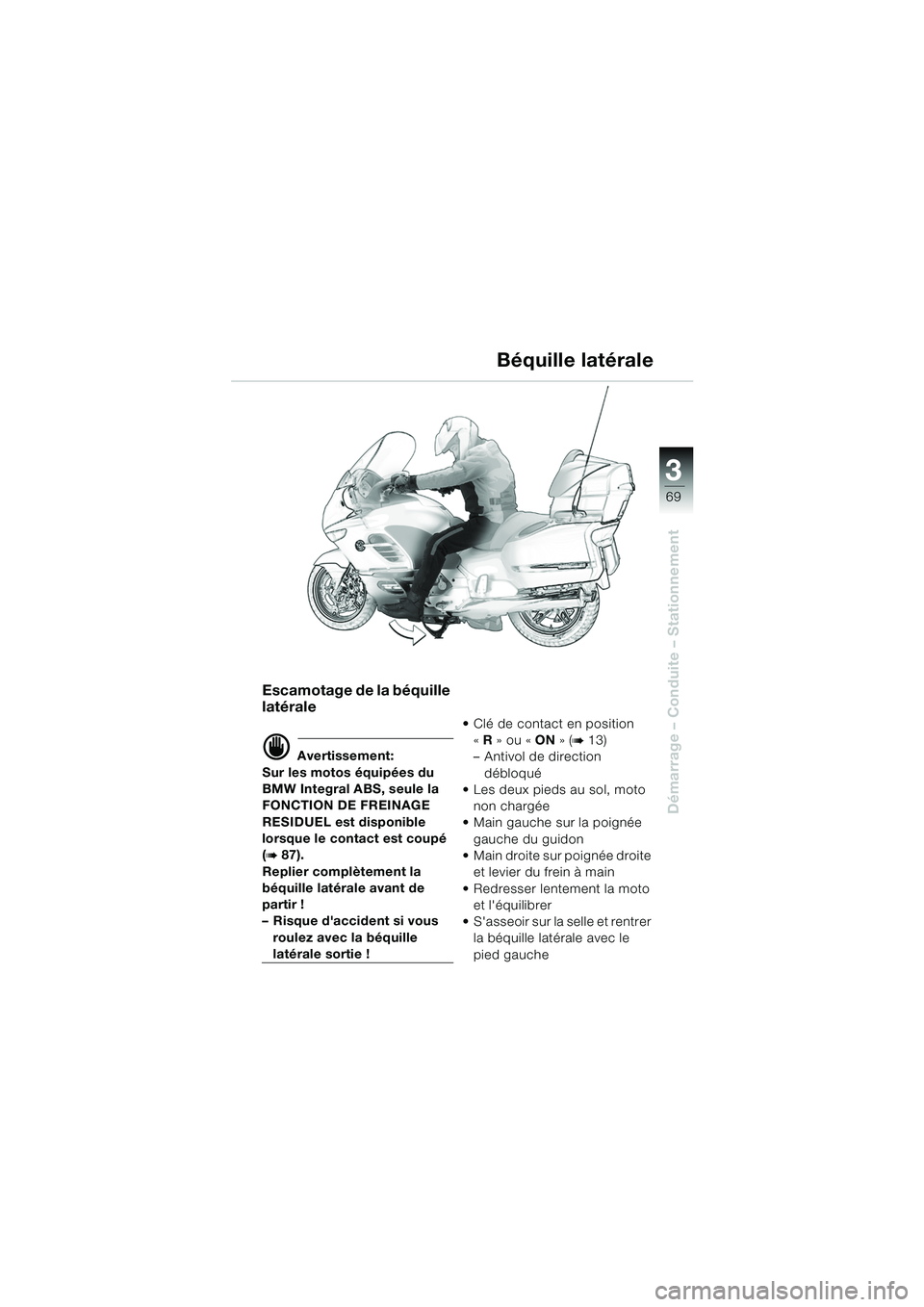 Béquille latérale

3

69

Démarrage – Conduite – Stationnement

Escamotage de la béquille latérale

Avertissement:
Sur les motos équipées du BMW Integral ABS, seule la FONCTION DE FREINAGE RESIDUEL est disponible lorsque le contact est coupé (➠ 87).
Replier complètement la béquille latérale avant de partir !
– Risque d'accident si vous roulez avec la béquille latérale sortie !

• Clé de contact en position « R » ou « ON » (➠ 13)
– Antivol de direction débloqué
• Les deux pieds au sol, moto non chargée
• Main gauche sur la poignée gauche du guidon
• Main droite sur poignée droite et levier du frein à main
• Redresser lentement la moto et l'équilibrer
• S'asseoir sur la selle et rentrer la béquille latérale avec le pied gauche

carmanualsonline.info